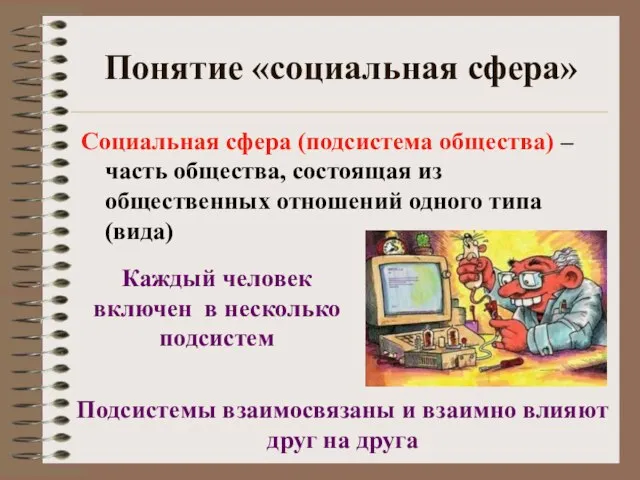 Понятие «социальная сфера»

Социальная сфера (подсистема общества) – часть общества, состоящая из общественных отношений одного типа (вида)

Каждый человек включен в несколько подсистем

Подсистемы взаимосвязаны и взаимно влияют друг на друга